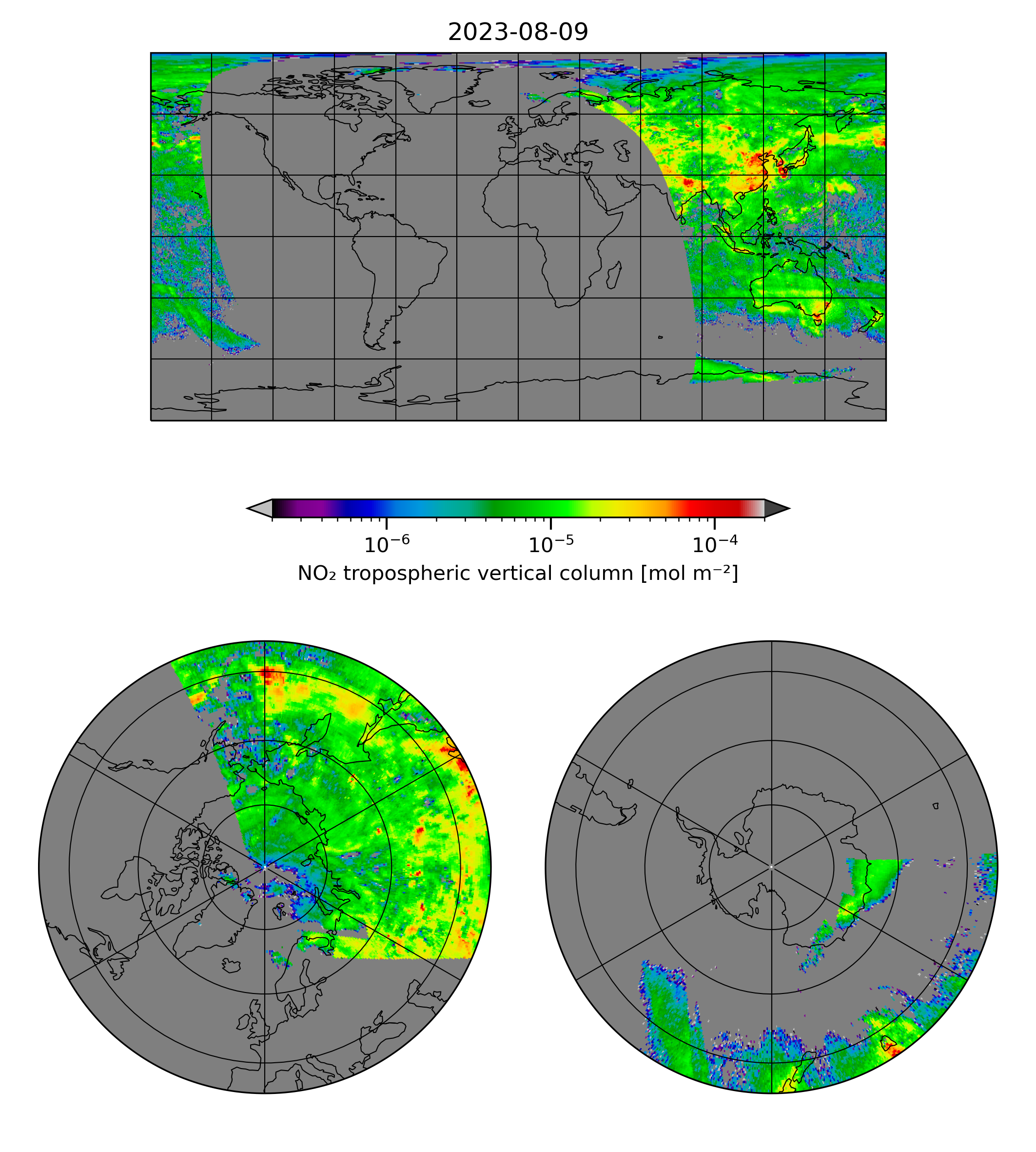 2023-08-09

$10^{-6}$ $10^{-5}$ $10^{-4}$

$NO_2$ tropospheric vertical column [mol $m^{-2}$]